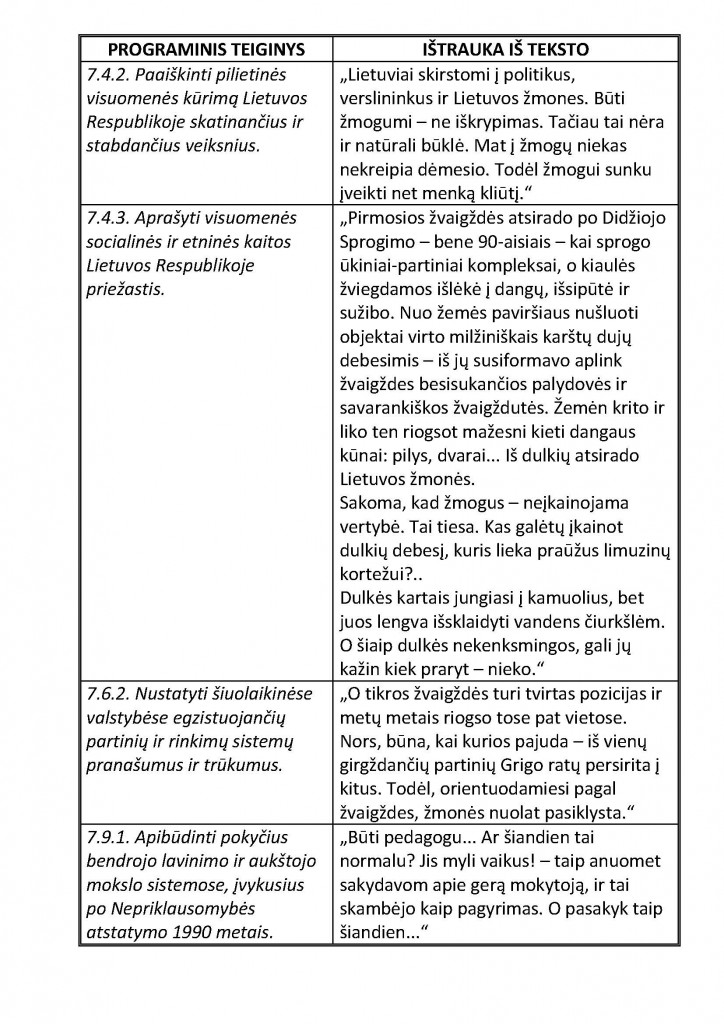 | PROGRAMINIS TEIGINYS | IŠTRAUKA IŠ TEKSTO |
|---|---|
| 7.4.2. Paaiškinti pilietinės visuomenės kūrimą Lietuvos Respublikoje skatinančius ir stabdančius veiksnius. | „Lietuviai skirstomi į politikus, verslininkus ir Lietuvos žmones. Būti žmogumi – ne iškrypimas. Tačiau tai nėra ir natūrali būklė. Mat į žmogų niekas nekreipia dėmesio. Todėl žmogui sunku įveikti net menką kliūtį.“ |
| 7.4.3. Aprašyti visuomenės socialinės ir etninės kaitos Lietuvos Respublikoje priežastis. | „Pirmosios žvaigždės atsirado po Didžiojo Sprogimo – bene 90-aisiais – kai sprogo ūkiniai-partiniai kompleksai, o kiaulės žviegdamos išlėkė į dangų, išsipūtė ir sužibo. Nuo žemės paviršiaus nušluoti objektai virto milžiniškais karštų dujų debesimis – iš jų susiformavo aplink žvaigždes besisukančios palydovės ir savarankiškos žvaigždutės. Žemėn krito ir liko ten riogsot mažesni kieti dangaus kūnai: pilys, dvarai... Iš dulkių atsirado Lietuvos žmonės. Sakoma, kad žmogus – neįkainojama vertybė. Tai tiesa. Kas galėtų įkainot dulkių debesį, kuris lieka praūžus limuzinų kortežui?.. Dulkės kartais jungiasi į kamuolius, bet juos lengva išsklaidyti vandens čiurkšlėm. O šiaip dulkės nekenksmingos, gali jų kažin kiek praryt – nieko.“ |
| 7.6.2. Nustatyti šiuolaikinėse valstybėse egzistuojančių partinių ir rinkimų sistemų pranašumus ir trūkumus. | „O tikros žvaigždės turi tvirtas pozicijas ir metų metais riogso tose pat vietose. Nors, būna, kai kurios pajuda – iš vienų girgždančių partinių Grigo ratų persirita į kitus. Todėl, orientuodamiesi pagal žvaigždes, žmonės nuolat pasiklysta.“ |
| 7.9.1. Apibūdinti pokyčius bendrojo lavinimo ir aukštojo mokslo sistemose, įvykusius po Nepriklausomybės atstatymo 1990 metais. | „Būti pedagogu... Ar šiandien tai normalu? Jis myli vaikus! – taip anuomet sakydavom apie gerą mokytoją, ir tai skambėjo kaip pagyrimas. O pasakyk taip šiandien...“ |